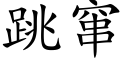 跳窜